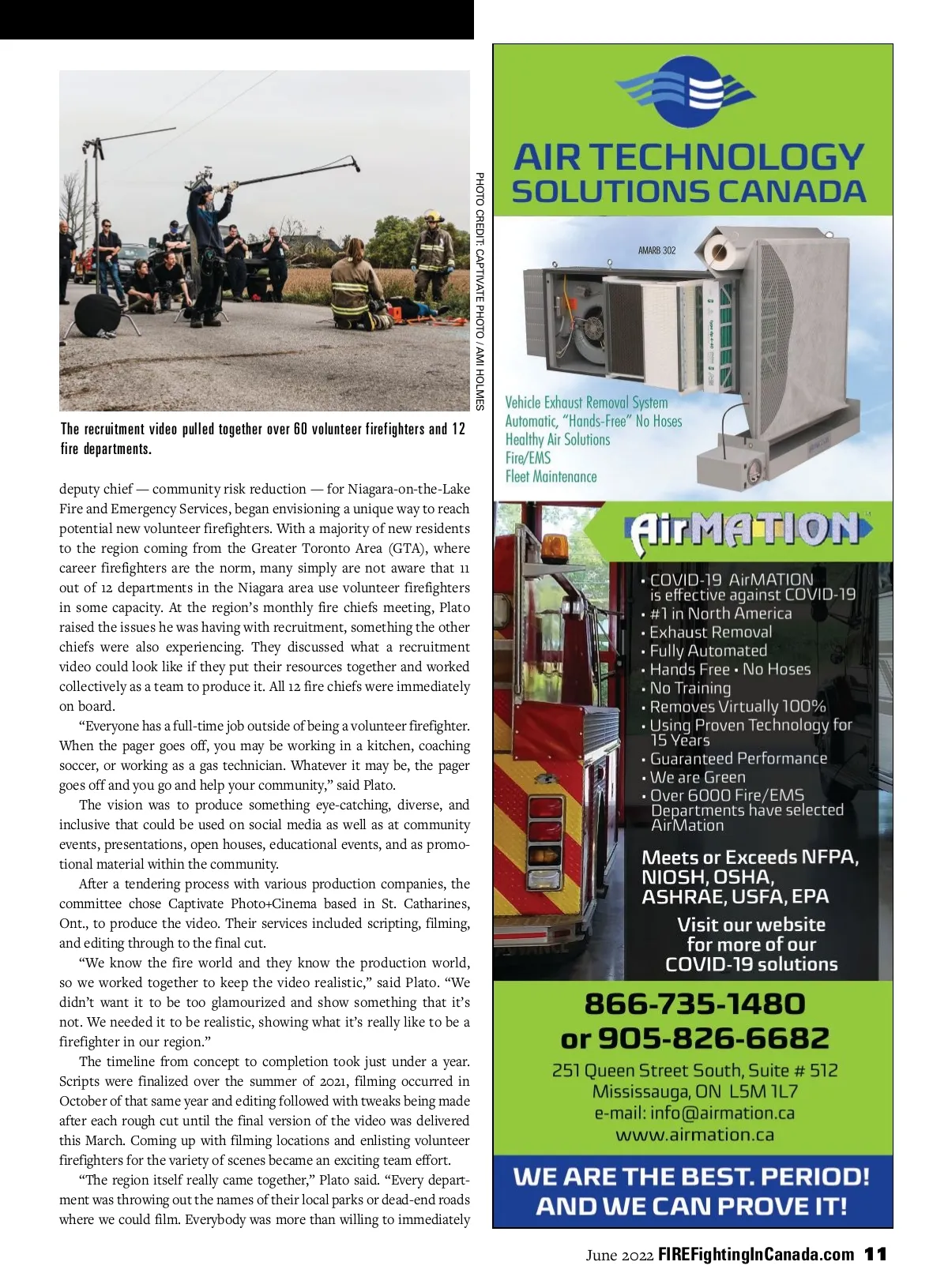 PHOTO CREDIT: CAPTIVATE PHOTO / AMI HOLMES

The recruitment video pulled together over 60 volunteer firefighters and 12 fire departments.

deputy chief — community risk reduction — for Niagara-on-the-Lake Fire and Emergency Services, began envisioning a unique way to reach potential new volunteer firefighters. With a majority of new residents to the region coming from the Greater Toronto Area (GTA), where career firefighters are the norm, many simply are not aware that 11 out of 12 departments in the Niagara area use volunteer firefighters in some capacity. At the region's monthly fire chiefs meeting, Plato raised the issues he was having with recruitment, something the other chiefs were also experiencing. They discussed what a recruitment video could look like if they put their resources together and worked collectively as a team to produce it. All 12 fire chiefs were immediately on board.

"Everyone has a full-time job outside of being a volunteer firefighter. When the pager goes off, you may be working in a kitchen, coaching soccer, or working as a gas technician. Whatever it may be, the pager goes off and you go and help your community," said Plato.

The vision was to produce something eye-catching, diverse, and inclusive that could be used on social media as well as at community events, presentations, open houses, educational events, and as promotional material within the community.

After a tendering process with various production companies, the committee chose Captivate Photo+Cinema based in St. Catharines, Ont., to produce the video. Their services included scripting, filming, and editing through to the final cut.

"We know the fire world and they know the production world, so we worked together to keep the video realistic," said Plato. "We didn't want it to be too glamourized and show something that it's not. We needed it to be realistic, showing what it's really like to be a firefighter in our region."

The timeline from concept to completion took just under a year. Scripts were finalized over the summer of 2021, filming occurred in October of that same year and editing followed with tweaks being made after each rough cut until the final version of the video was delivered this March. Coming up with filming locations and enlisting volunteer firefighters for the variety of scenes became an exciting team effort.

"The region itself really came together," Plato said. "Every department was throwing out the names of their local parks or dead-end roads where we could film. Everybody was more than willing to immediately

AIR TECHNOLOGY SOLUTIONS CANADA

AMARB 302

Vehicle Exhaust Removal System
Automatic, "Hands-Free" No Hoses
Healthy Air Solutions
Fire/EMS
Fleet Maintenance

AirMATION

• COVID-19 AirMATION is effective against COVID-19
• #1 in North America
• Exhaust Removal
• Fully Automated
• Hands Free • No Hoses
• No Training
• Removes Virtually 100%
• Using Proven Technology for 15 Years
• Guaranteed Performance
• We are Green
• Over 6000 Fire/EMS Departments have selected AirMation

Meets or Exceeds NFPA, NIOSH, OSHA, ASHRAE, USFA, EPA

Visit our website for more of our COVID-19 solutions

866-735-1480
or 905-826-6682

251 Queen Street South, Suite # 512
Mississauga, ON L5M 1L7
e-mail: info@airmation.ca
www.airmation.ca

WE ARE THE BEST. PERIOD!
AND WE CAN PROVE IT!

June 2022 FIREFightingInCanada.com 11